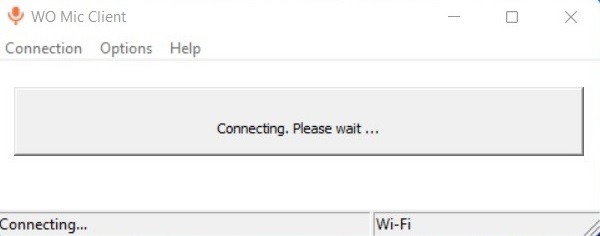 WO Mic Client

Connection Options Help

Connecting. Please wait ...

Connecting...

Wi-Fi